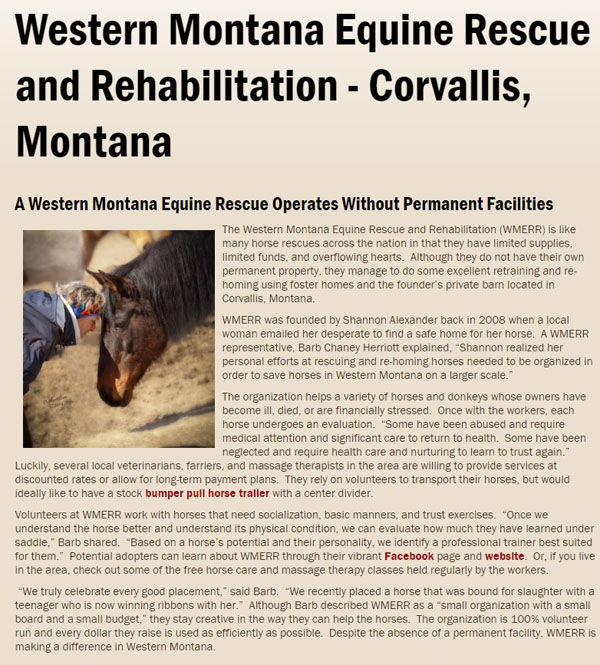 Western Montana Equine Rescue and Rehabilitation - Corvallis, Montana

A Western Montana Equine Rescue Operates Without Permanent Facilities

The Western Montana Equine Rescue and Rehabilitation (WMERR) is like many horse rescues across the nation in that they have limited supplies, limited funds, and overflowing hearts. Although they do not have their own permanent property, they manage to do some excellent retraining and re-homing using foster homes and the founder's private barn located in Corvallis, Montana.

WMERR was founded by Shannon Alexander back in 2008 when a local woman emailed her desperate to find a safe home for her horse. A WMERR representative, Barb Chaney Herriott explained, "Shannon realized her personal efforts at rescuing and re-homing horses needed to be organized in order to save horses in Western Montana on a larger scale."

The organization helps a variety of horses and donkeys whose owners have become ill, died, or are financially stressed. Once with the workers, each horse undergoes an evaluation. "Some have been abused and require medical attention and significant care to return to health. Some have been neglected and require health care and nurturing to learn to trust again." Luckily, several local veterinarians, farriers, and massage therapists in the area are willing to provide services at discounted rates or allow for long-term payment plans. They rely on volunteers to transport their horses, but would ideally like to have a stock bumper pull horse trailer with a center divider.

Volunteers at WMERR work with horses that need socialization, basic manners, and trust exercises. "Once we understand the horse better and understand its physical condition, we can evaluate how much they have learned under saddle," Barb shared. "Based on a horse's potential and their personality, we identify a professional trainer best suited for them." Potential adopters can learn about WMERR through their vibrant Facebook page and website. Or, if you live in the area, check out some of the free horse care and massage therapy classes held regularly by the workers.

"We truly celebrate every good placement," said Barb. "We recently placed a horse that was bound for slaughter with a teenager who is now winning ribbons with her." Although Barb described WMERR as a "small organization with a small board and a small budget," they stay creative in the way they can help the horses. The organization is 100% volunteer run and every dollar they raise is used as efficiently as possible. Despite the absence of a permanent facility, WMERR is making a difference in Western Montana.